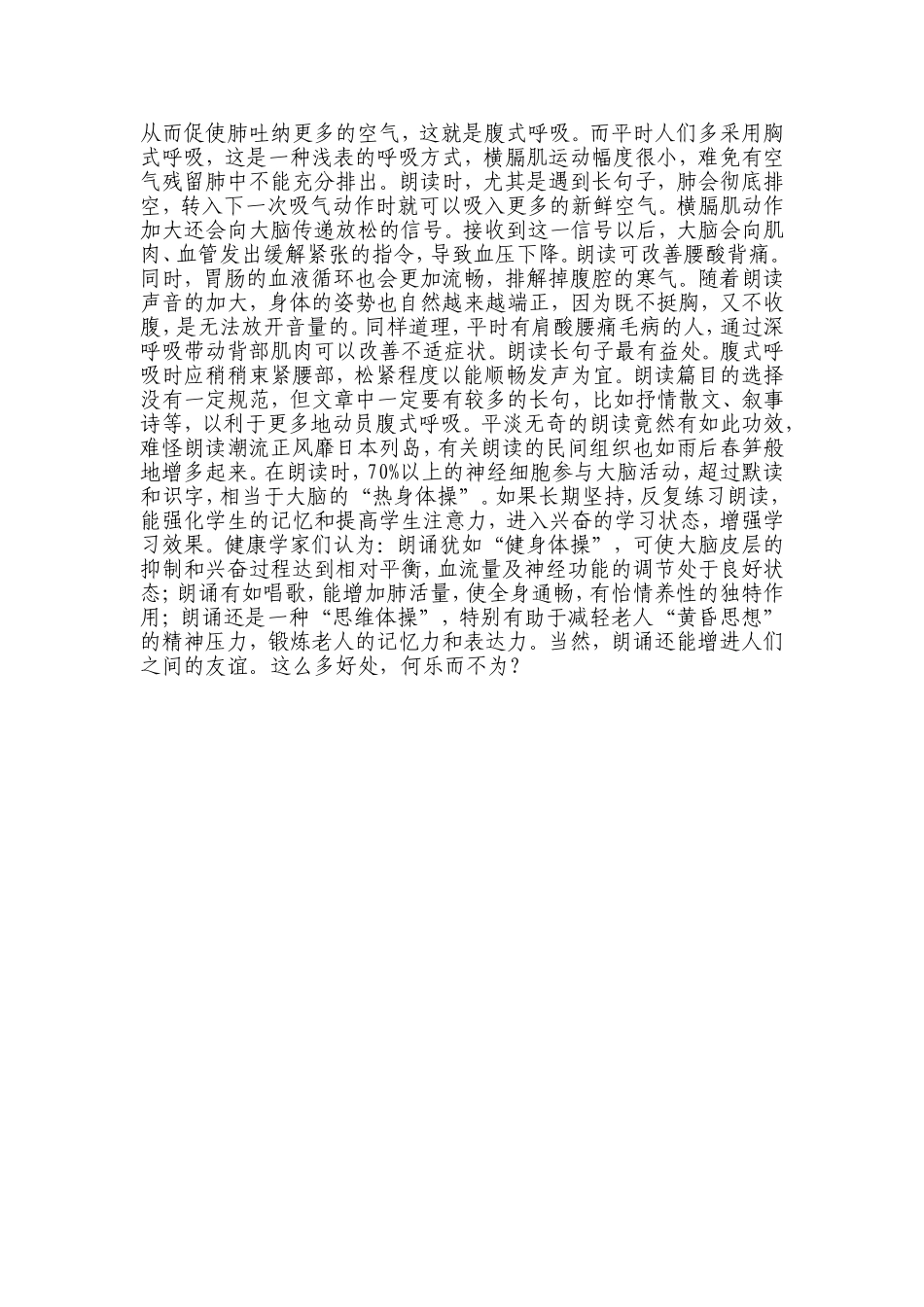 从而促使肺吐纳更多的空气，这就是腹式呼吸。而平时人们多采用胸式呼吸，这是一种浅表的呼吸方式，横膈肌运动幅度很小，难免有空气残留肺中不能充分排出。朗读时，尤其是遇到长句子，肺会彻底排空，转入下一次吸气动作时就可以吸入更多的新鲜空气。横膈肌动作加大还会向大脑传递放松的信号。接收到这一信号以后，大脑会向肌肉、血管发出缓解紧张的指令，导致血压下降。朗读可改善腰酸背痛。同时，胃肠的血液循环也会更加流畅，排解掉腹腔的寒气。随着朗读声音的加大，身体的姿势也自然越来越端正，因为既不挺胸，又不收腹，是无法放开音量的。同样道理，平时有肩酸腰痛毛病的人，通过深呼吸带动背部肌肉可以改善不适症状。朗读长句子最有益处。腹式呼吸时应稍稍束紧腰部，松紧程度以能顺畅发声为宜。朗读篇目的选择没有一定规范，但文章中一定要有较多的长句，比如抒情散文、叙事诗等，以利于更多地动员腹式呼吸。平淡无奇的朗读竟然有如此功效，难怪朗读潮流正风靡日本列岛，有关朗读的民间组织也如雨后春笋般地增多起来。在朗读时，70%以上的神经细胞参与大脑活动，超过默读和识字，相当于大脑的“热身体操”。如果长期坚持，反复练习朗读，能强化学生的记忆和提高学生注意力，进入兴奋的学习状态，增强学习效果。健康学家们认为：朗诵犹如“健身体操”，可使大脑皮层的抑制和兴奋过程达到相对平衡，血流量及神经功能的调节处于良好状态；朗诵有如唱歌，能增加肺活量，使全身通畅，有怡情养性的独特作用；朗诵还是一种“思维体操”，特别有助于减轻老人“黄昏思想”的精神压力，锻炼老人的记忆力和表达力。当然，朗诵还能增进人们之间的友谊。这么多好处，何乐而不为？